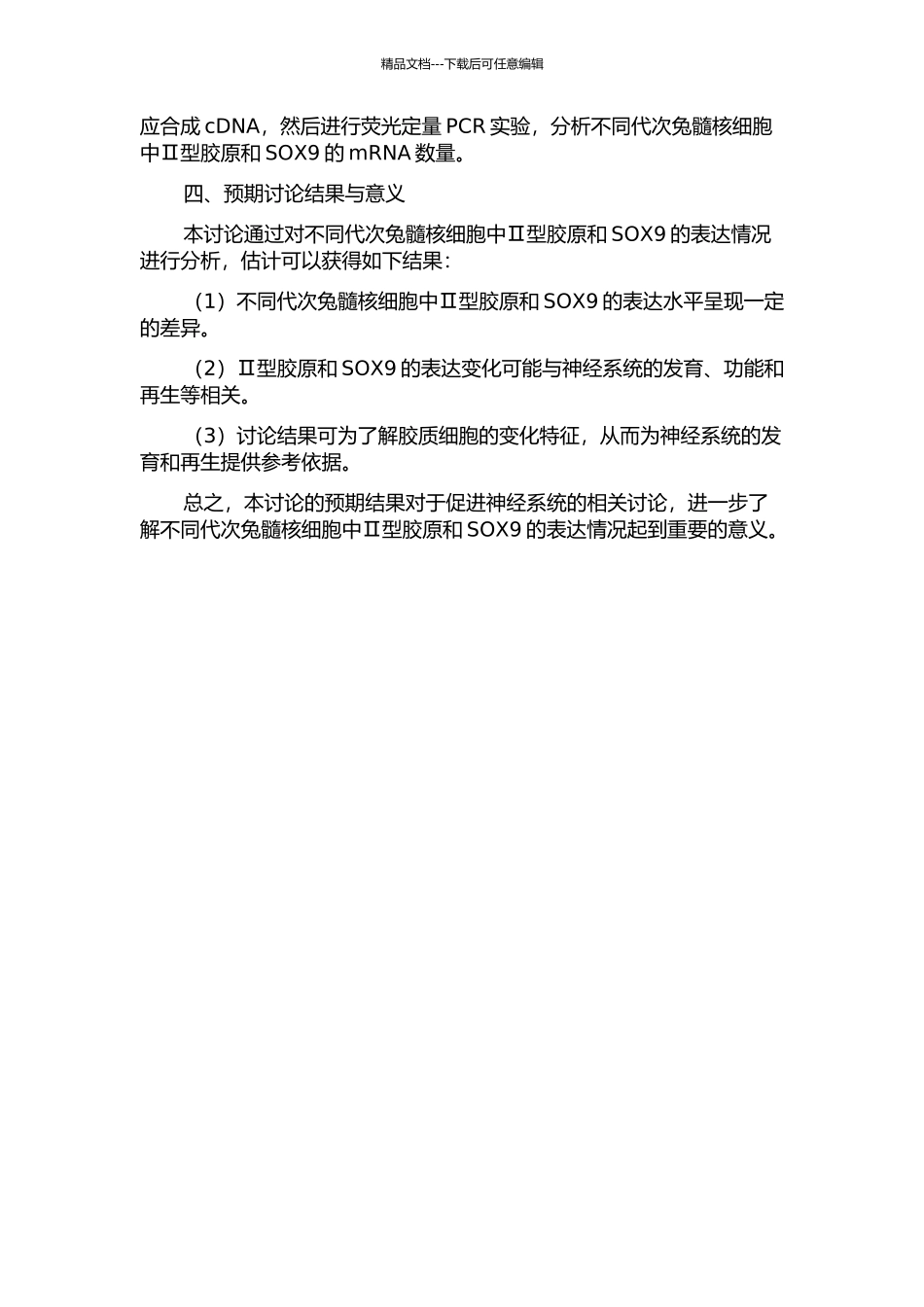 精品文档---下载后可任意编辑

应合成 cDNA，然后进行荧光定量 PCR 实验，分析不同代次兔髓核细胞中Ⅱ型胶原和 SOX9 的 mRNA 数量。

四、预期讨论结果与意义

本讨论通过对不同代次兔髓核细胞中Ⅱ型胶原和 SOX9 的表达情况进行分析，估计可以获得如下结果：

（1）不同代次兔髓核细胞中Ⅱ型胶原和 SOX9 的表达水平呈现一定的差异。

（2）Ⅱ型胶原和 SOX9 的表达变化可能与神经系统的发育、功能和再生等相关。

（3）讨论结果可为了解胶质细胞的变化特征，从而为神经系统的发育和再生提供参考依据。

总之，本讨论的预期结果对于促进神经系统的相关讨论，进一步了解不同代次兔髓核细胞中Ⅱ型胶原和 SOX9 的表达情况起到重要的意义。